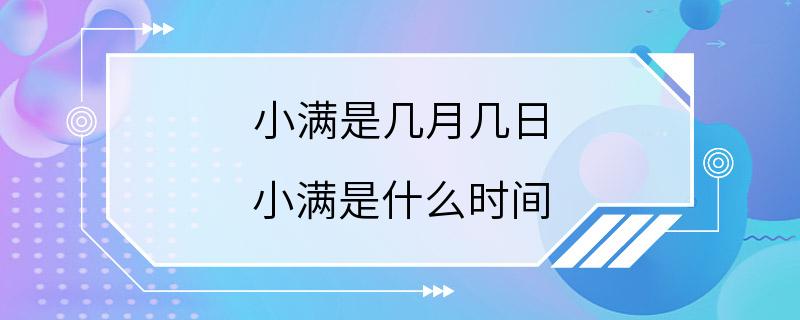 小满是几月几日
小满是什么时间